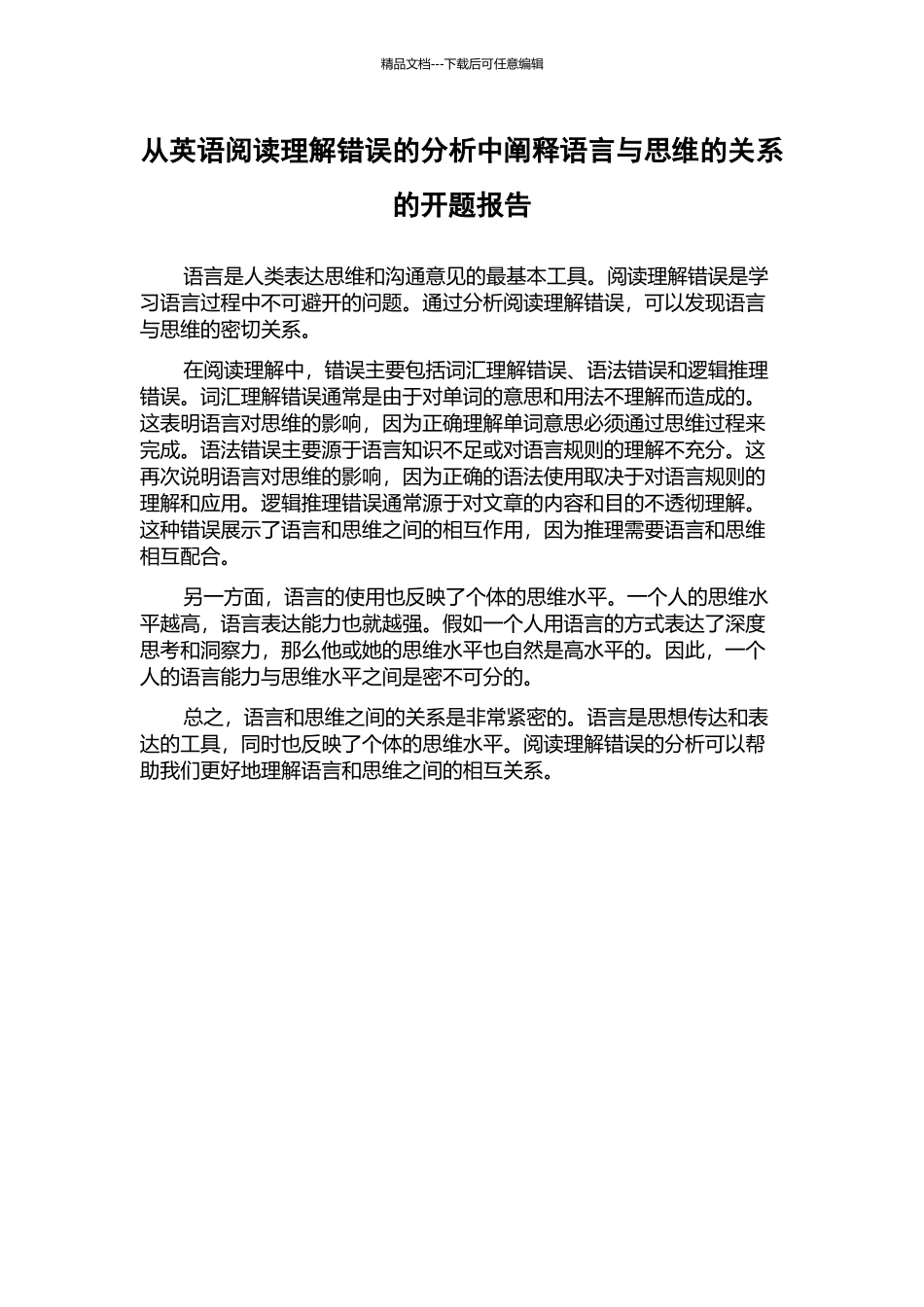 精品文档---下载后可任意编辑

从英语阅读理解错误的分析中阐释语言与思维的关系的开题报告

语言是人类表达思维和沟通意见的最基本工具。阅读理解错误是学习语言过程中不可避开的问题。通过分析阅读理解错误，可以发现语言与思维的密切关系。

在阅读理解中，错误主要包括词汇理解错误、语法错误和逻辑推理错误。词汇理解错误通常是由于对单词的意思和用法不理解而造成的。这表明语言对思维的影响，因为正确理解单词意思必须通过思维过程来完成。语法错误主要源于语言知识不足或对语言规则的理解不充分。这再次说明语言对思维的影响，因为正确的语法使用取决于对语言规则的理解和应用。逻辑推理错误通常源于对文章的内容和目的不透彻理解。这种错误展示了语言和思维之间的相互作用，因为推理需要语言和思维相互配合。

另一方面，语言的使用也反映了个体的思维水平。一个人的思维水平越高，语言表达能力也就越强。假如一个人用语言的方式表达了深度思考和洞察力，那么他或她的思维水平也自然是高水平的。因此，一个人的语言能力与思维水平之间是密不可分的。

总之，语言和思维之间的关系是非常紧密的。语言是思想传达和表达的工具，同时也反映了个体的思维水平。阅读理解错误的分析可以帮助我们更好地理解语言和思维之间的相互关系。